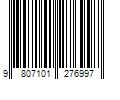 9 807101 276997